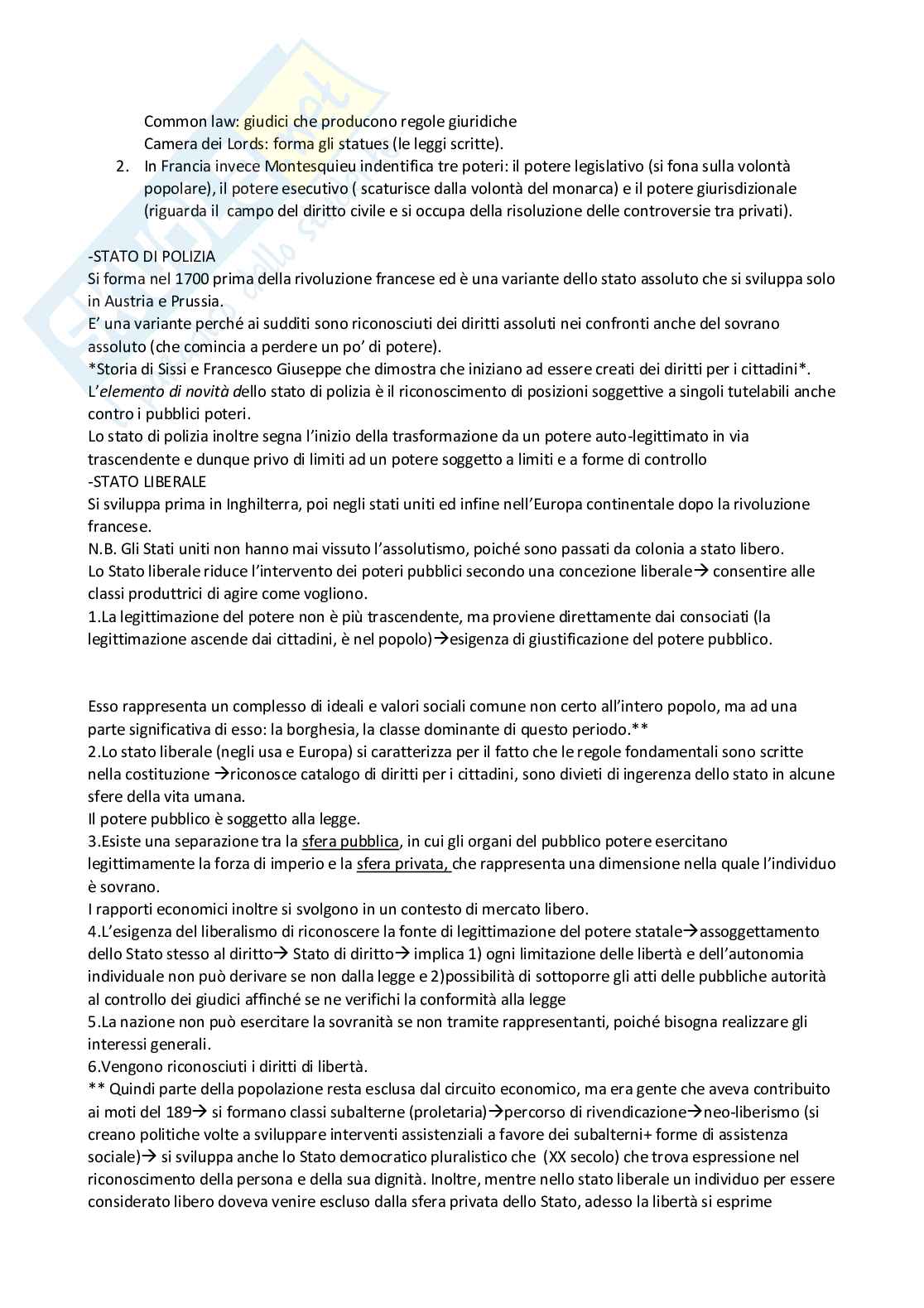 Common law: giudici che producono regole giuridiche
Camera dei Lords: forma gli statues (le leggi scritte).

2. In Francia invece Montesquieu indentifica tre poteri: il potere legislativo (si fona sulla volontà popolare), il potere esecutivo ( scaturisce dalla volontà del monarca) e il potere giurisdizionale (riguarda il campo del diritto civile e si occupa della risoluzione delle controversie tra privati).

-STATO DI POLIZIA
Si forma nel 1700 prima della rivoluzione francese ed è una variante dello stato assoluto che si sviluppa solo in Austria e Prussia.
E' una variante perché ai sudditi sono riconosciuti dei diritti assoluti nei confronti anche del sovrano assoluto (che comincia a perdere un po' di potere).
*Storia di Sissi e Francesco Giuseppe che dimostra che iniziano ad essere creati dei diritti per i cittadini*.
L'elemento di novità dello stato di polizia è il riconoscimento di posizioni soggettive a singoli tutelabili anche contro i pubblici poteri.
Lo stato di polizia inoltre segna l'inizio della trasformazione da un potere auto-legittimato in via trascendente e dunque privo di limiti ad un potere soggetto a limiti e a forme di controllo
-STATO LIBERALE
Si sviluppa prima in Inghilterra, poi negli stati uniti ed infine nell'Europa continentale dopo la rivoluzione francese.
N.B. Gli Stati uniti non hanno mai vissuto l'assolutismo, poiché sono passati da colonia a stato libero.
Lo Stato liberale riduce l'intervento dei poteri pubblici secondo una concezione liberale→ consentire alle classi produttrici di agire come vogliono.
1.La legittimazione del potere non è più trascendente, ma proviene direttamente dai consociati (la legittimazione ascende dai cittadini, è nel popolo)→esigenza di giustificazione del potere pubblico.

Esso rappresenta un complesso di ideali e valori sociali comune non certo all'intero popolo, ma ad una parte significativa di esso: la borghesia, la classe dominante di questo periodo.**
2.Lo stato liberale (negli usa e Europa) si caratterizza per il fatto che le regole fondamentali sono scritte nella costituzione →riconosce catalogo di diritti per i cittadini, sono divieti di ingerenza dello stato in alcune sfere della vita umana.
Il potere pubblico è soggetto alla legge.
3.Esiste una separazione tra la sfera pubblica, in cui gli organi del pubblico potere esercitano legittimamente la forza di imperio e la sfera privata, che rappresenta una dimensione nella quale l'individuo è sovrano.
I rapporti economici inoltre si svolgono in un contesto di mercato libero.
4.L'esigenza del liberalismo di riconoscere la fonte di legittimazione del potere statale→assoggettamento dello Stato stesso al diritto→ Stato di diritto→ implica 1) ogni limitazione delle libertà e dell'autonomia individuale non può derivare se non dalla legge e 2)possibilità di sottoporre gli atti delle pubbliche autorità al controllo dei giudici affinché se ne verifichi la conformità alla legge
5.La nazione non può esercitare la sovranità se non tramite rappresentanti, poiché bisogna realizzare gli interessi generali.
6.Vengono riconosciuti i diritti di libertà.
** Quindi parte della popolazione resta esclusa dal circuito economico, ma era gente che aveva contribuito ai moti del 189→ si formano classi subalterne (proletaria)→percorso di rivendicazione→neo-liberismo (si creano politiche volte a sviluppare interventi assistenziali a favore dei subalterni+ forme di assistenza sociale)→ si sviluppa anche lo Stato democratico pluralistico che (XX secolo) che trova espressione nel riconoscimento della persona e della sua dignità. Inoltre, mentre nello stato liberale un individuo per essere considerato libero doveva venire escluso dalla sfera privata dello Stato, adesso la libertà si esprime